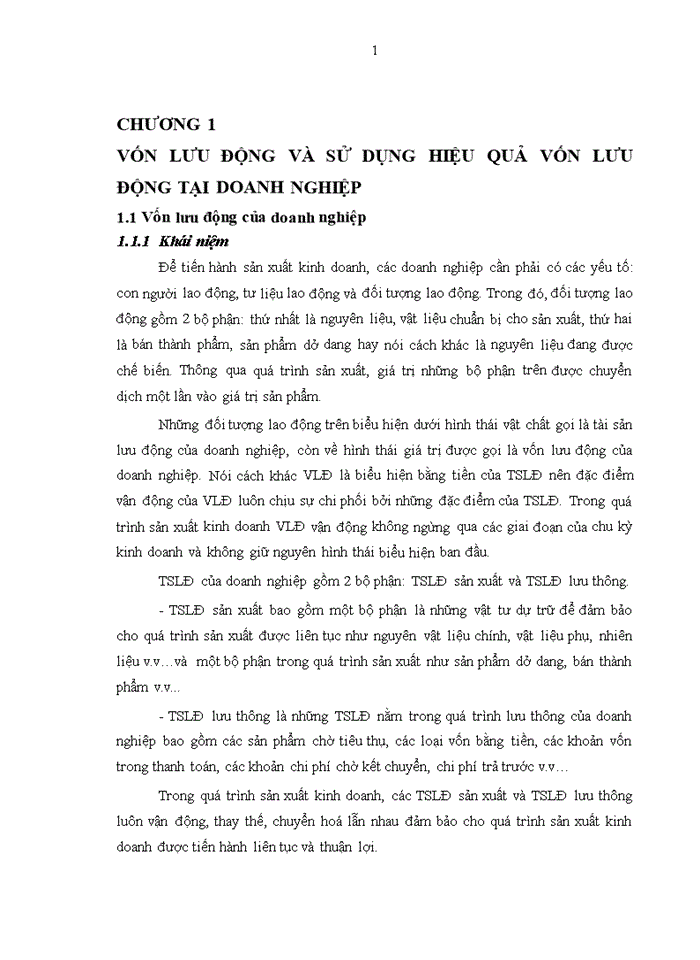 1

CHƯƠNG 1

VỐN LƯU ĐỘNG VÀ SỬ DỤNG HIỆU QUẢ VỐN LƯU ĐỘNG TẠI DOANH NGHIỆP

1.1 Vốn lưu động của doanh nghiệp

1.1.1 Khái niệm

Để tiến hành sản xuất kinh doanh, các doanh nghiệp cần phải có các yếu tố: con người lao động, tư liệu lao động và đối tượng lao động. Trong đó, đối tượng lao động gồm 2 bộ phận: thứ nhất là nguyên liệu, vật liệu chuẩn bị cho sản xuất, thứ hai là bán thành phẩm, sản phẩm dở dang hay nói cách khác là nguyên liệu đang được chế biến. Thông qua quá trình sản xuất, giá trị những bộ phận trên được chuyển dịch một lần vào giá trị sản phẩm.

Những đối tượng lao động trên biểu hiện dưới hình thái vật chất gọi là tài sản lưu động của doanh nghiệp, còn về hình thái giá trị được gọi là vốn lưu động của doanh nghiệp. Nói cách khác VLĐ là biểu hiện bằng tiền của TSLĐ nên đặc điểm vận động của VLĐ luôn chịu sự chi phối bởi những đặc điểm của TSLĐ. Trong quá trình sản xuất kinh doanh VLĐ vận động không ngừng qua các giai đoạn của chu kỳ kinh doanh và không giữ nguyên hình thái biểu hiện ban đầu.

TSLĐ của doanh nghiệp gồm 2 bộ phận: TSLĐ sản xuất và TSLĐ lưu thông.

- TSLĐ sản xuất bao gồm một bộ phận là những vật tư dự trữ để đảm bảo cho quá trình sản xuất được liên tục như nguyên vật liệu chính, vật liệu phụ, nhiên liệu v.v…và một bộ phận trong quá trình sản xuất như sản phẩm dở dang, bán thành phẩm v.v...

- TSLĐ lưu thông là những TSLĐ nằm trong quá trình lưu thông của doanh nghiệp bao gồm các sản phẩm chờ tiêu thụ, các loại vốn bằng tiền, các khoản vốn trong thanh toán, các khoản chi phí chờ kết chuyển, chi phí trả trước v.v…

Trong quá trình sản xuất kinh doanh, các TSLĐ sản xuất và TSLĐ lưu thông luôn vận động, thay thế, chuyển hoá lẫn nhau đảm bảo cho quá trình sản xuất kinh doanh được tiến hành liên tục và thuận lợi.